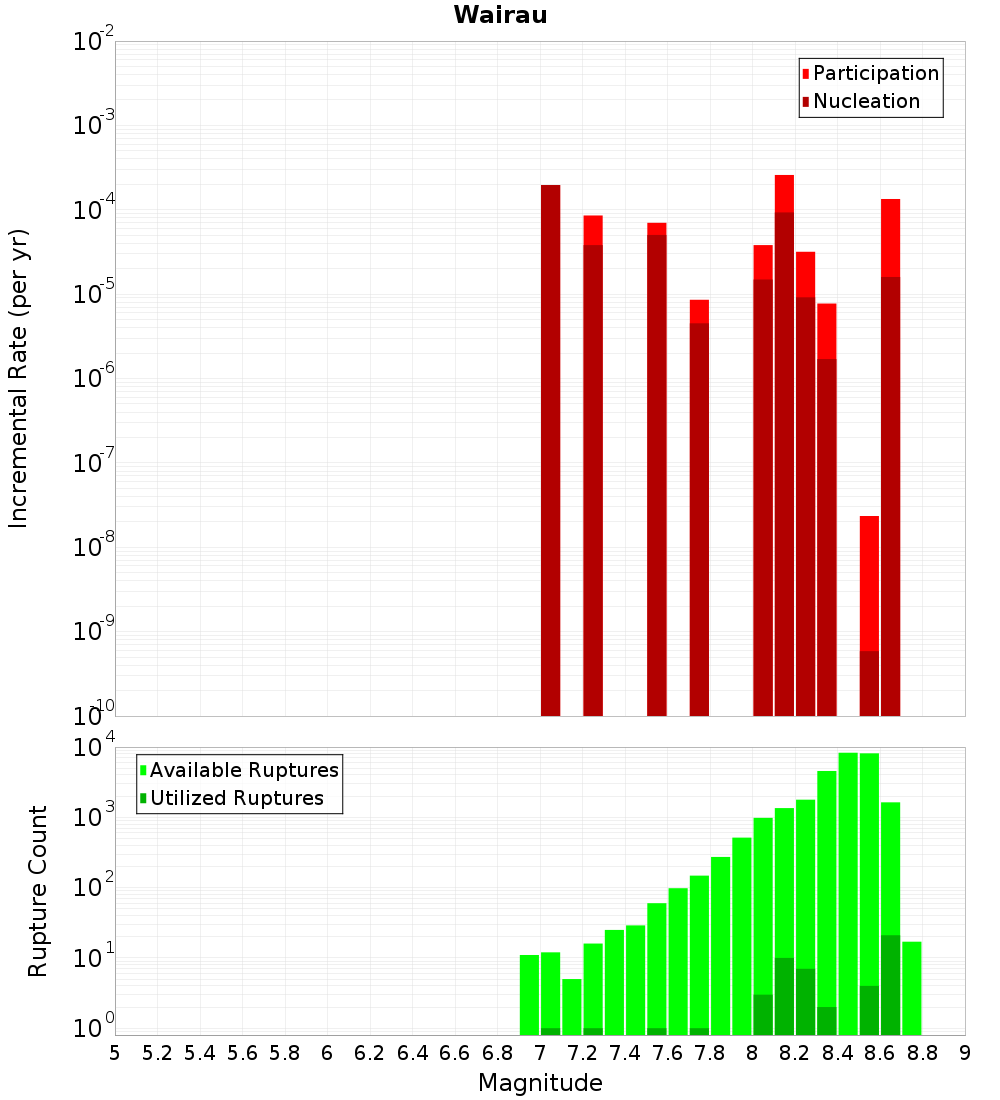 Wairau

Participation
Nucleation

Incremental Rate (per yr)

$10^{-2}$
$10^{-3}$
$10^{-4}$
$10^{-5}$
$10^{-6}$
$10^{-7}$
$10^{-8}$
$10^{-9}$
$10^{-10}$

Available Ruptures
Utilized Ruptures

Rupture Count

$10^{4}$
$10^{3}$
$10^{2}$
$10^{1}$
$10^{0}$

5 5.2 5.4 5.6 5.8 6 6.2 6.4 6.6 6.8 7 7.2 7.4 7.6 7.8 8 8.2 8.4 8.6 8.8 9

Magnitude